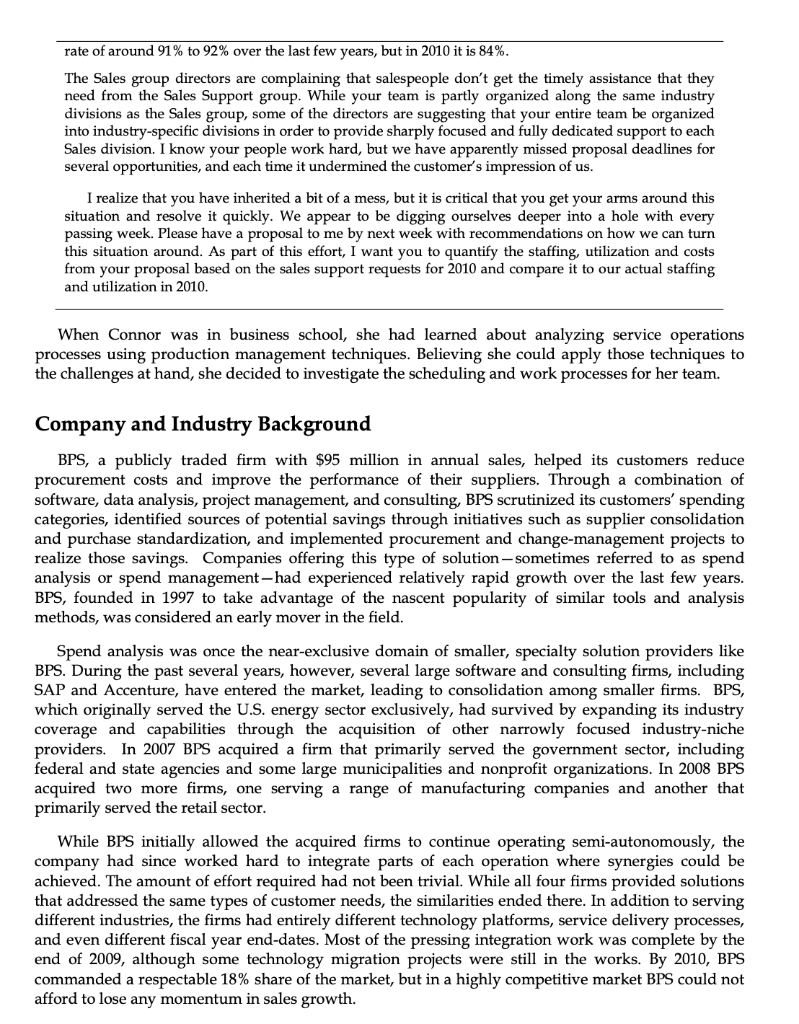 rate of around 91% to 92% over the last few years, but in 2010 it is 84%.

The Sales group directors are complaining that salespeople don't get the timely assistance that they need from the Sales Support group. While your team is partly organized along the same industry divisions as the Sales group, some of the directors are suggesting that your entire team be organized into industry-specific divisions in order to provide sharply focused and fully dedicated support to each Sales division. I know your people work hard, but we have apparently missed proposal deadlines for several opportunities, and each time it undermined the customer's impression of us.

I realize that you have inherited a bit of a mess, but it is critical that you get your arms around this situation and resolve it quickly. We appear to be digging ourselves deeper into a hole with every passing week. Please have a proposal to me by next week with recommendations on how we can turn this situation around. As part of this effort, I want you to quantify the staffing, utilization and costs from your proposal based on the sales support requests for 2010 and compare it to our actual staffing and utilization in 2010.

When Connor was in business school, she had learned about analyzing service operations processes using production management techniques. Believing she could apply those techniques to the challenges at hand, she decided to investigate the scheduling and work processes for her team.

Company and Industry Background

BPS, a publicly traded firm with $95 million in annual sales, helped its customers reduce procurement costs and improve the performance of their suppliers. Through a combination of software, data analysis, project management, and consulting, BPS scrutinized its customers' spending categories, identified sources of potential savings through initiatives such as supplier consolidation and purchase standardization, and implemented procurement and change-management projects to realize those savings. Companies offering this type of solution—sometimes referred to as spend analysis or spend management—had experienced relatively rapid growth over the last few years. BPS, founded in 1997 to take advantage of the nascent popularity of similar tools and analysis methods, was considered an early mover in the field.

Spend analysis was once the near-exclusive domain of smaller, specialty solution providers like BPS. During the past several years, however, several large software and consulting firms, including SAP and Accenture, have entered the market, leading to consolidation among smaller firms. BPS, which originally served the U.S. energy sector exclusively, had survived by expanding its industry coverage and capabilities through the acquisition of other narrowly focused industry-niche providers. In 2007 BPS acquired a firm that primarily served the government sector, including federal and state agencies and some large municipalities and nonprofit organizations. In 2008 BPS acquired two more firms, one serving a range of manufacturing companies and another that primarily served the retail sector.

While BPS initially allowed the acquired firms to continue operating semi-autonomously, the company had since worked hard to integrate parts of each operation where synergies could be achieved. The amount of effort required had not been trivial. While all four firms provided solutions that addressed the same types of customer needs, the similarities ended there. In addition to serving different industries, the firms had entirely different technology platforms, service delivery processes, and even different fiscal year end-dates. Most of the pressing integration work was complete by the end of 2009, although some technology migration projects were still in the works. By 2010, BPS commanded a respectable 18% share of the market, but in a highly competitive market BPS could not afford to lose any momentum in sales growth.